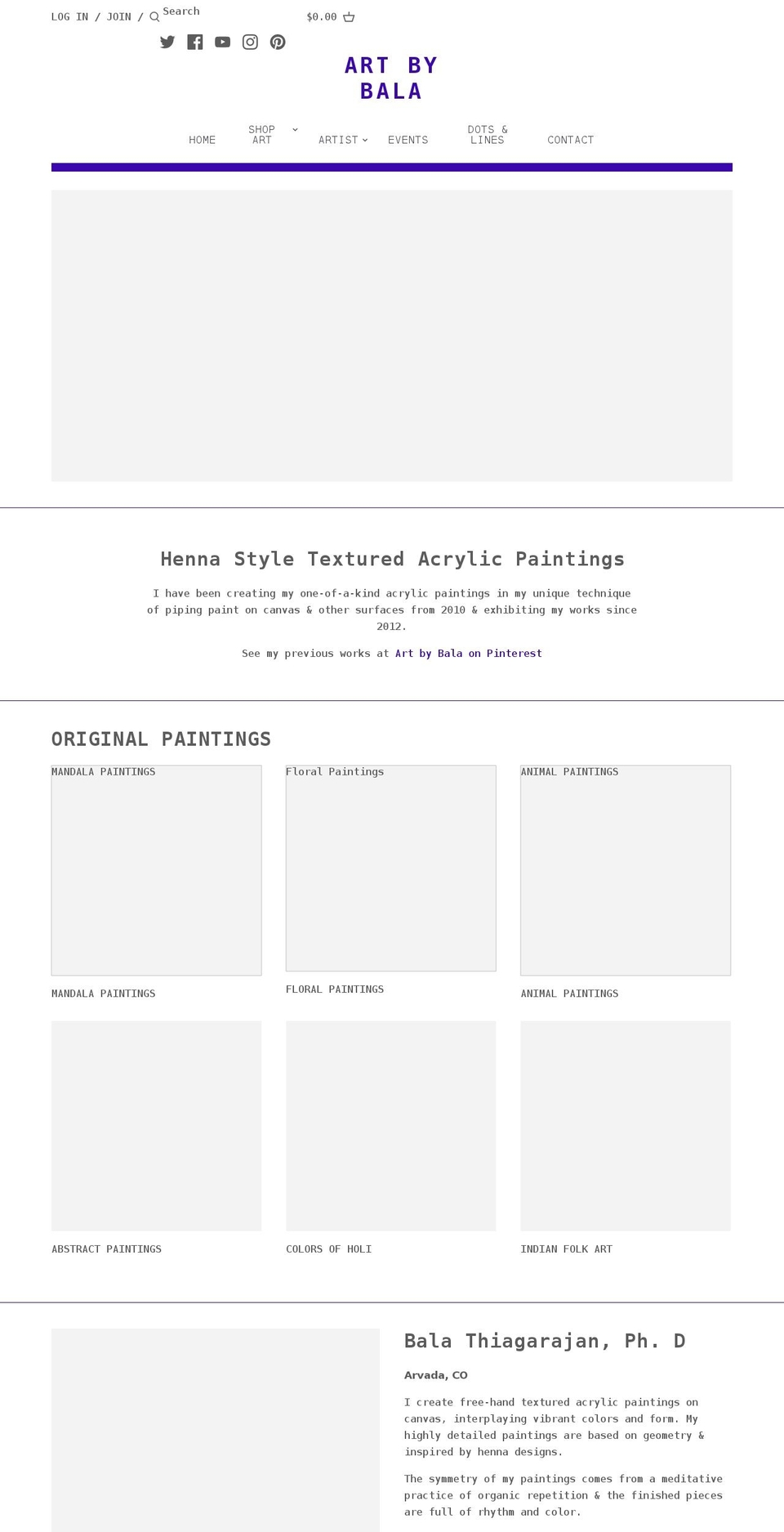 LOG IN / JOIN / Search

$0.00

ART BY BALA

HOME

SHOP ART

ARTIST

EVENTS

DOTS & LINES

CONTACT

Henna Style Textured Acrylic Paintings

I have been creating my one-of-a-kind acrylic paintings in my unique technique of piping paint on canvas & other surfaces from 2010 & exhibiting my works since 2012.

See my previous works at Art by Bala on Pinterest

ORIGINAL PAINTINGS

MANDALA PAINTINGS

MANDALA PAINTINGS

Floral Paintings

FLORAL PAINTINGS

ANIMAL PAINTINGS

ANIMAL PAINTINGS

ABSTRACT PAINTINGS

COLORS OF HOLI

INDIAN FOLK ART

Bala Thiagarajan, Ph. D

Arvada, CO

I create free-hand textured acrylic paintings on canvas, interplaying vibrant colors and form. My highly detailed paintings are based on geometry & inspired by henna designs.

The symmetry of my paintings comes from a meditative practice of organic repetition & the finished pieces are full of rhythm and color.